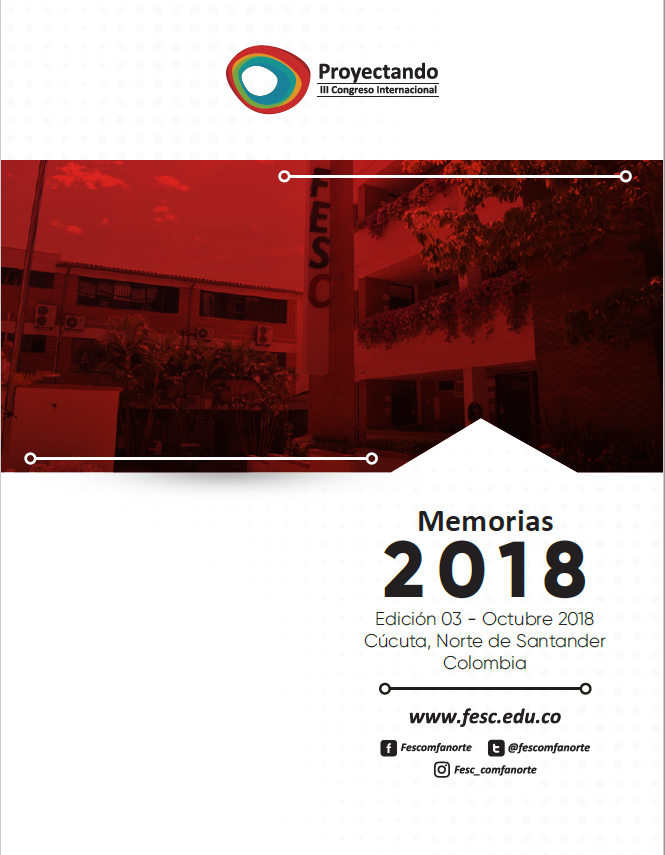 Proyectando
III Congreso Internacional

FESC

Memorias
2018
Edición 03 - Octubre 2018
Cúcuta, Norte de Santander
Colombia

www.fesc.edu.co

Fescomfanorte @fescomfanorte
Fesc_comfanorte